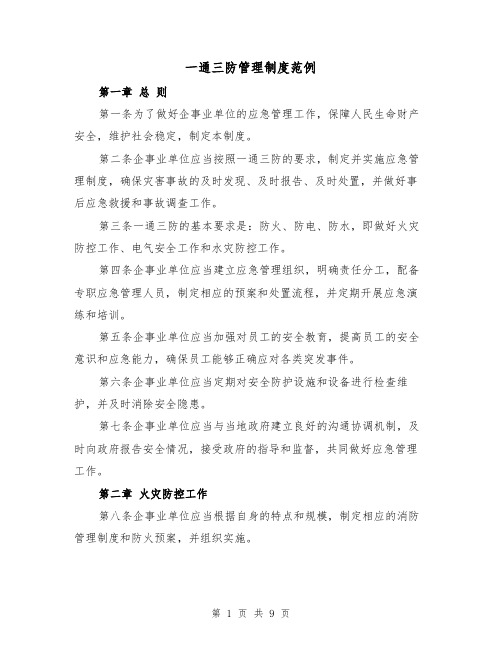 一通三防管理制度范例

第一章 总 则

第一条为了做好企事业单位的应急管理工作，保障人民生命财产安全，维护社会稳定，制定本制度。

第二条企事业单位应当按照一通三防的要求，制定并实施应急管理制度，确保灾害事故的及时发现、及时报告、及时处置，并做好事后应急救援和事故调查工作。

第三条一通三防的基本要求是：防火、防电、防水，即做好火灾防控工作、电气安全工作和水灾防控工作。

第四条企事业单位应当建立应急管理组织，明确责任分工，配备专职应急管理人员，制定相应的预案和处置流程，并定期开展应急演练和培训。

第五条企事业单位应当加强对员工的安全教育，提高员工的安全意识和应急能力，确保员工能够正确应对各类突发事件。

第六条企事业单位应当定期对安全防护设施和设备进行检查维护，并及时消除安全隐患。

第七条企事业单位应当与当地政府建立良好的沟通协调机制，及时向政府报告安全情况，接受政府的指导和监督，共同做好应急管理工作。

第二章 火灾防控工作

第八条企事业单位应当根据自身的特点和规模，制定相应的消防管理制度和防火预案，并组织实施。

第 1 页 共 9 页